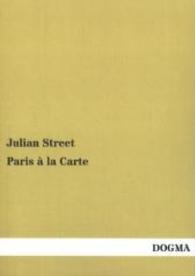 Julian Street
Paris à la Carte

DOGMA